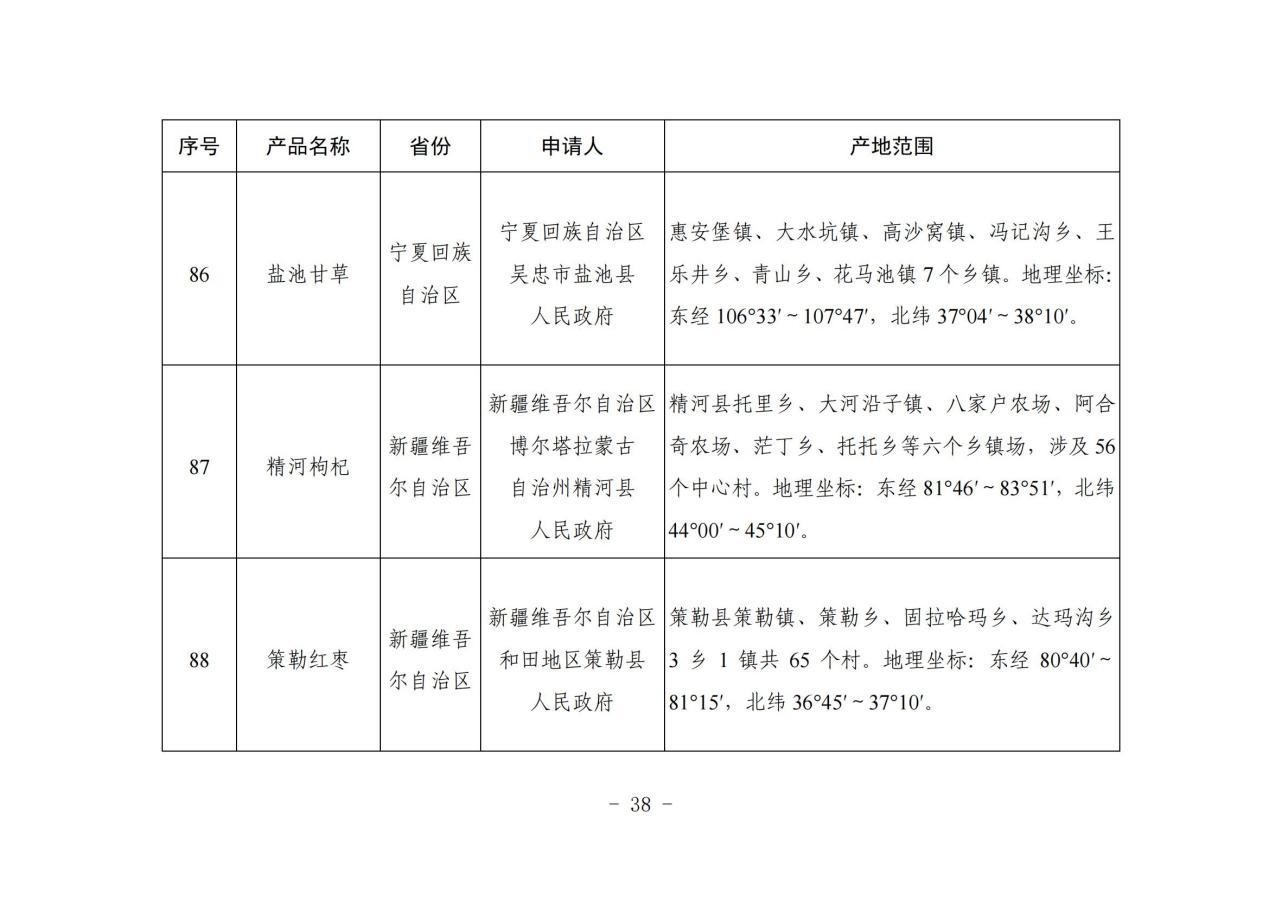 | 序号 | 产品名称 | 省份 | 申请人 | 产地范围 |
|---|---|---|---|---|
| 86 | 盐池甘草 | 宁夏回族自治区 | 宁夏回族自治区吴忠市盐池县人民政府 | 惠安堡镇、大水坑镇、高沙窝镇、冯记沟乡、王乐井乡、青山乡、花马池镇 7 个乡镇。地理坐标：东经 106°33′ ~ 107°47′，北纬 37°04′ ~ 38°10′。 |
| 87 | 精河枸杞 | 新疆维吾尔自治区 | 新疆维吾尔自治区博尔塔拉蒙古自治州精河县人民政府 | 精河县托里乡、大河沿子镇、八家户农场、阿合奇农场、茫丁乡、托托乡等六个乡镇场，涉及 56 个中心村。地理坐标：东经 81°46′ ~ 83°51′，北纬 44°00′ ~ 45°10′。 |
| 88 | 策勒红枣 | 新疆维吾尔自治区 | 新疆维吾尔自治区和田地区策勒县人民政府 | 策勒县策勒镇、策勒乡、固拉哈玛乡、达玛沟乡 3 乡 1 镇共 65 个村。地理坐标：东经 80°40′ ~ 81°15′，北纬 36°45′ ~ 37°10′。 |

- 38 -